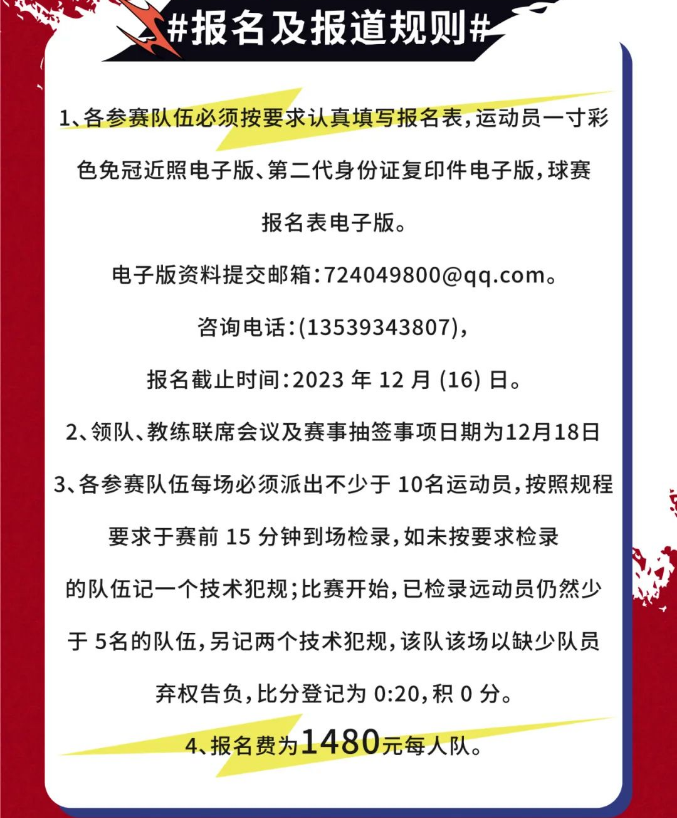 #报名及报道规则#

1、各参赛队伍必须按要求认真填写报名表，运动员一寸彩色免冠近照电子版、第二代身份证复印件电子版，球赛报名表电子版。

电子版资料提交邮箱：724049800@qq.com。

咨询电话：(13539343807)，

报名截止时间：2023 年 12 月 (16) 日。

2、领队、教练联席会议及赛事抽签事项日期为12月18日

3、各参赛队伍每场必须派出不少于 10名运动员，按照规程要求于赛前 15 分钟到场检录，如未按要求检录的队伍记一个技术犯规；比赛开始，已检录远动员仍然少于 5名的队伍，另记两个技术犯规，该队该场以缺少队员弃权告负，比分登记为 0:20，积 0 分。

4、报名费为1480元每人队。